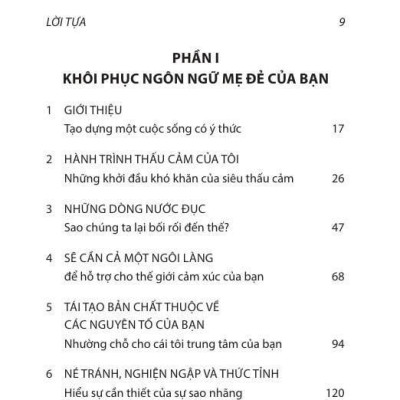 LỜI TỰA 9

PHẦN I
KHÔI PHỤC NGÔN NGỮ MẸ ĐẺ CỦA BẠN

1 GIỚI THIỆU
Tạo dựng một cuộc sống có ý thức 17

2 HÀNH TRÌNH THẤU CẢM CỦA TÔI
Những khởi đầu khó khăn của siêu thấu cảm 26

3 NHỮNG DÒNG NƯỚC ĐỤC
Sao chúng ta lại bối rối đến thế? 47

4 SẼ CẦN CẢ MỘT NGÔI LÀNG
để hỗ trợ cho thế giới cảm xúc của bạn 68

5 TÁI TẠO BẢN CHẤT THUỘC VỀ
CÁC NGUYÊN TỐ CỦA BẠN
Nhường chỗ cho cái tôi trung tâm của bạn 94

6 NÉ TRÁNH, NGHIỆN NGẬP VÀ THỨC TỈNH
Hiểu sự cần thiết của sự sao nhãng 120